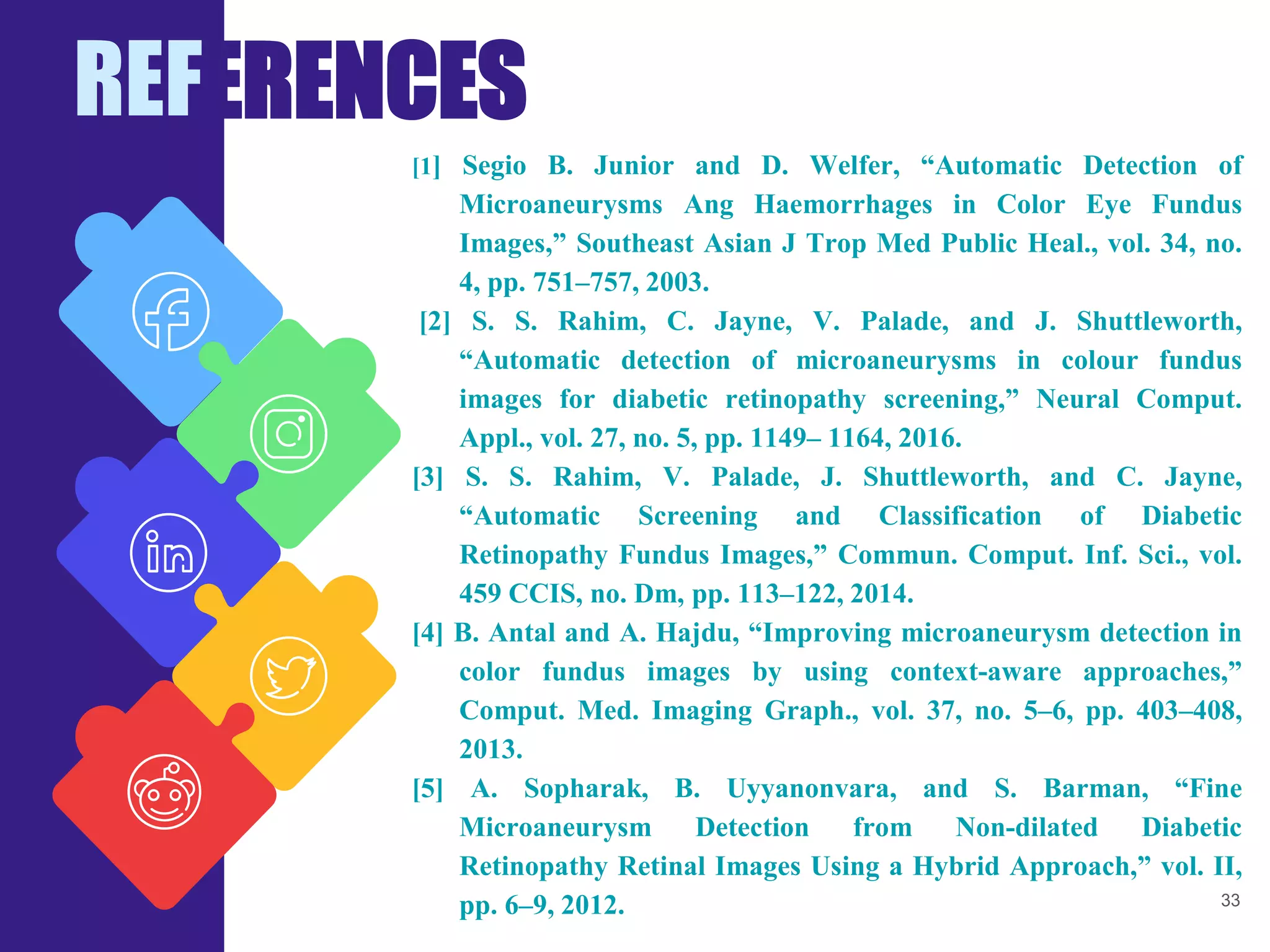 REFERENCES

[1] Segio B. Junior and D. Welfer, "Automatic Detection of Microaneurysms Ang Haemorrhages in Color Eye Fundus Images," Southeast Asian J Trop Med Public Heal., vol. 34, no. 4, pp. 751–757, 2003.

[2] S. S. Rahim, C. Jayne, V. Palade, and J. Shuttleworth, "Automatic detection of microaneurysms in colour fundus images for diabetic retinopathy screening," Neural Comput. Appl., vol. 27, no. 5, pp. 1149– 1164, 2016.

[3] S. S. Rahim, V. Palade, J. Shuttleworth, and C. Jayne, "Automatic Screening and Classification of Diabetic Retinopathy Fundus Images," Commun. Comput. Inf. Sci., vol. 459 CCIS, no. Dm, pp. 113–122, 2014.

[4] B. Antal and A. Hajdu, "Improving microaneurysm detection in color fundus images by using context-aware approaches," Comput. Med. Imaging Graph., vol. 37, no. 5–6, pp. 403–408, 2013.

[5] A. Sopharak, B. Uyyanonvara, and S. Barman, "Fine Microaneurysm Detection from Non-dilated Diabetic Retinopathy Retinal Images Using a Hybrid Approach," vol. II, pp. 6–9, 2012.

33